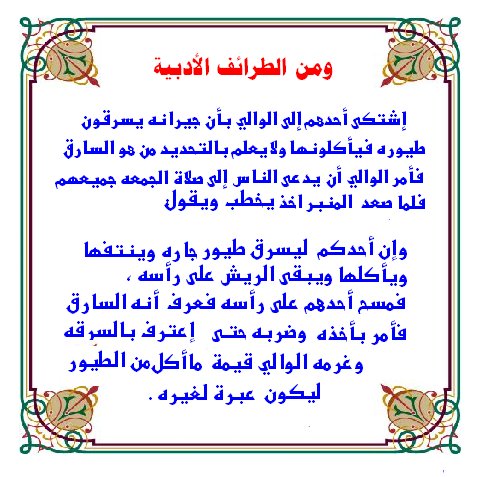 ومن الطرائف الأدبية

إشتكى أحدهم إلى الوالي بأن جيرانه يسرقون طيوره فيأكلونها ولايعلم بالتحديد من هو السارق فأمر الوالي أن يدعى الناس إلى صلاة الجمعه جميعهم فلما صعد المنبر اخذ يخطب ويقول

وإن أحدكم ليسرق طيور جاره وينتفها ويأكلها ويبقى الريش على رأسه ،
فمسح أحدهم على رأسه فعرف أنه السارق
فأمر بأخذه وضربه حتى إعترف بالسرقه
وغرمه الوالي قيمة ماأكل من الطيور
ليكون عبرة لغيره .